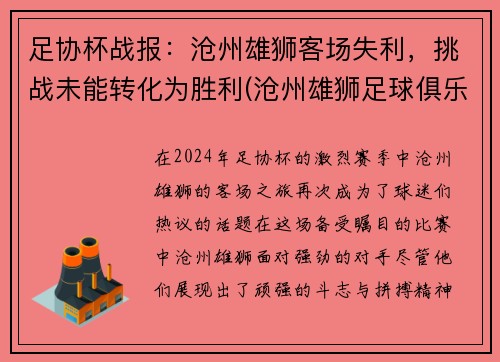 足协杯战报：沧州雄狮客场失利，挑战未能转化为胜利(沧州雄狮足球俱乐

在2024年足协杯的激烈赛季中沧州雄狮的客场之旅再次成为了球迷们热议的话题在这场备受瞩目的比赛中沧州雄狮面对强劲的对手尽管他们展现出了顽强的斗志与拼搏精神